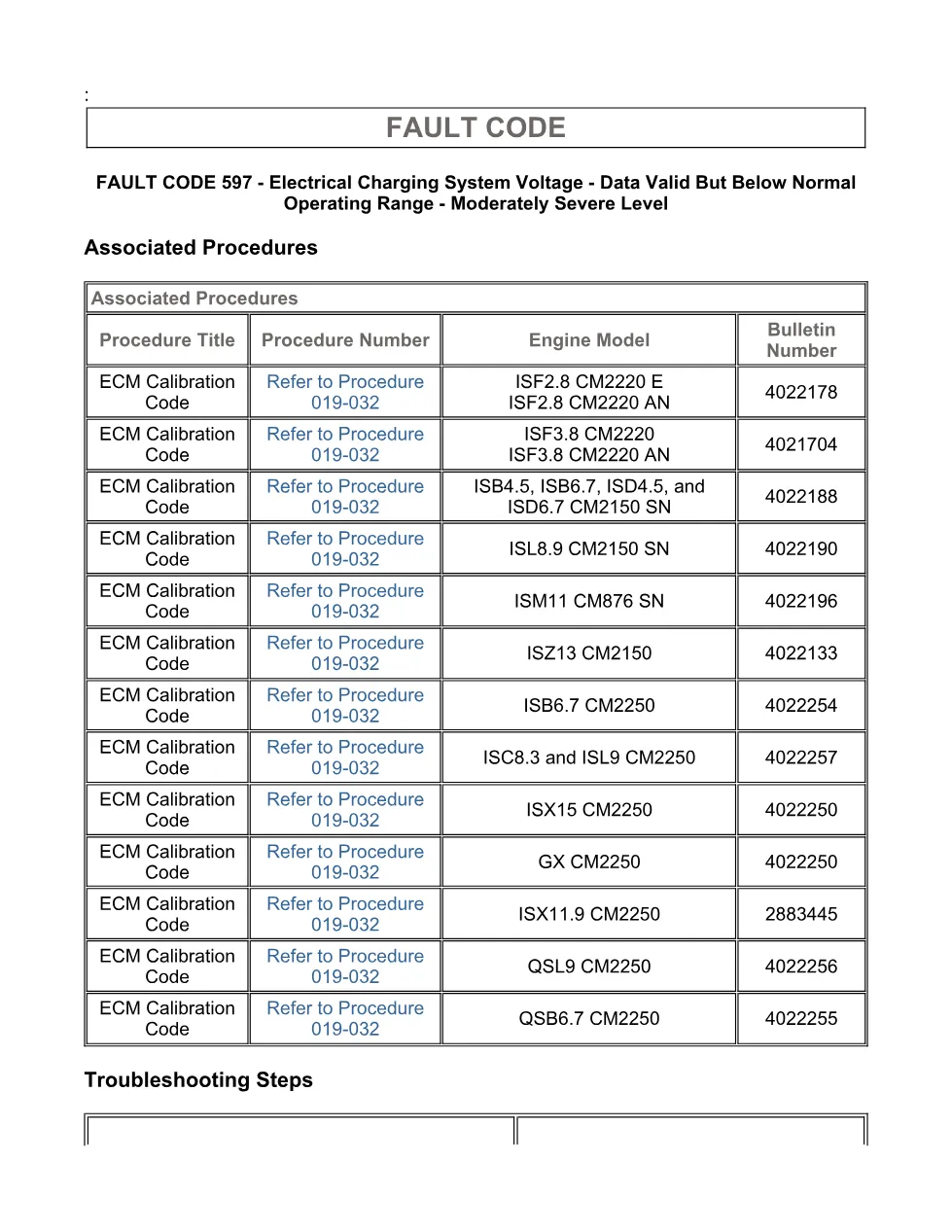 :

FAULT CODE

FAULT CODE 597 - Electrical Charging System Voltage - Data Valid But Below Normal Operating Range - Moderately Severe Level

Associated Procedures

Associated Procedures

| Procedure Title | Procedure Number | Engine Model | Bulletin Number |
|---|---|---|---|
| ECM Calibration Code | Refer to Procedure 019-032 | ISF2.8 CM2220 E ISF2.8 CM2220 AN | 4022178 |
| ECM Calibration Code | Refer to Procedure 019-032 | ISF3.8 CM2220 ISF3.8 CM2220 AN | 4021704 |
| ECM Calibration Code | Refer to Procedure 019-032 | ISB4.5, ISB6.7, ISD4.5, and ISD6.7 CM2150 SN | 4022188 |
| ECM Calibration Code | Refer to Procedure 019-032 | ISL8.9 CM2150 SN | 4022190 |
| ECM Calibration Code | Refer to Procedure 019-032 | ISM11 CM876 SN | 4022196 |
| ECM Calibration Code | Refer to Procedure 019-032 | ISZ13 CM2150 | 4022133 |
| ECM Calibration Code | Refer to Procedure 019-032 | ISB6.7 CM2250 | 4022254 |
| ECM Calibration Code | Refer to Procedure 019-032 | ISC8.3 and ISL9 CM2250 | 4022257 |
| ECM Calibration Code | Refer to Procedure 019-032 | ISX15 CM2250 | 4022250 |
| ECM Calibration Code | Refer to Procedure 019-032 | GX CM2250 | 4022250 |
| ECM Calibration Code | Refer to Procedure 019-032 | ISX11.9 CM2250 | 2883445 |
| ECM Calibration Code | Refer to Procedure 019-032 | QSL9 CM2250 | 4022256 |
| ECM Calibration Code | Refer to Procedure 019-032 | QSB6.7 CM2250 | 4022255 |

Troubleshooting Steps